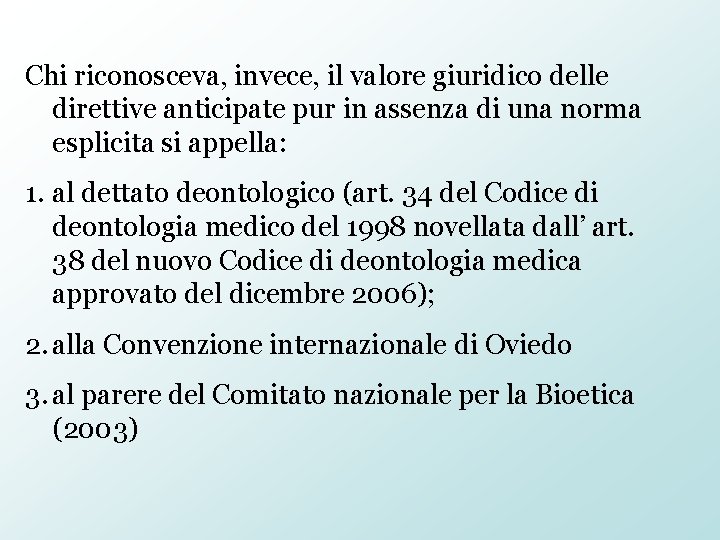 Chi riconosceva, invece, il valore giuridico delle direttive anticipate pur in assenza di una norma esplicita si appella:

1. al dettato deontologico (art. 34 del Codice di deontologia medico del 1998 novellata dall’ art. 38 del nuovo Codice di deontologia medica approvato del dicembre 2006);

2. alla Convenzione internazionale di Oviedo

3. al parere del Comitato nazionale per la Bioetica (2003)